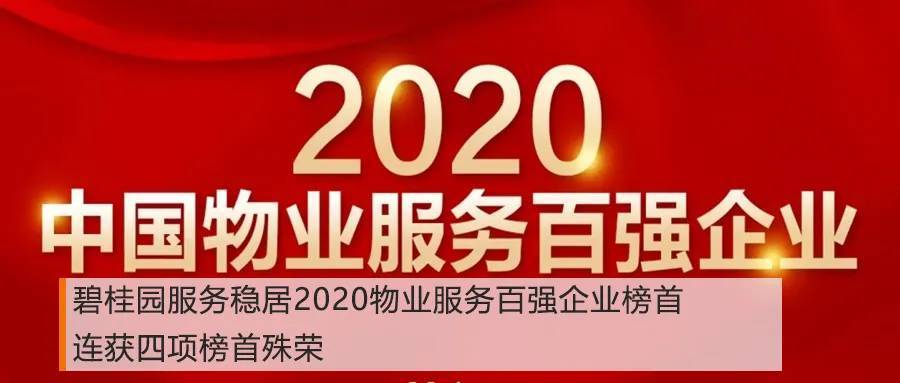 2020
中国物业服务百强企业

碧桂园服务稳居2020物业服务百强企业榜首
连获四项榜首殊荣